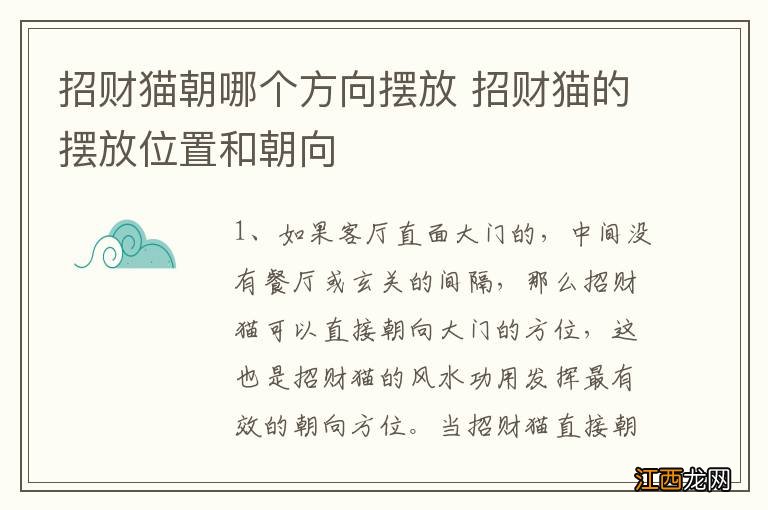 招财猫朝哪个方向摆放 招财猫的摆放位置和朝向

1、如果客厅直面大门的，中间没有餐厅或玄关的间隔，那么招财猫可以直接朝向大门的方位，这也是招财猫的风水功用发挥最有效的朝向方位。当招财猫直接朝

江西龙网